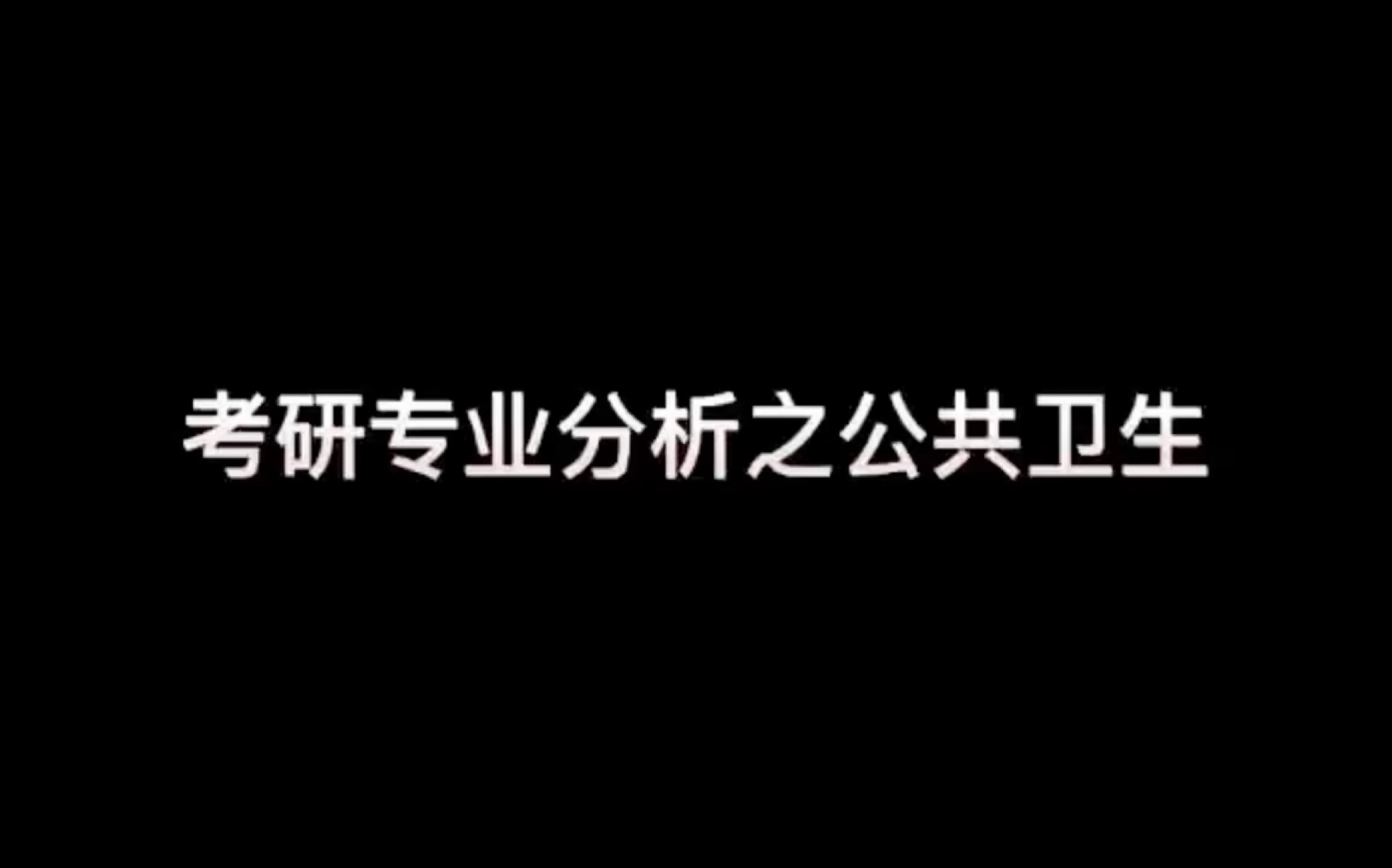 考研专业分析之公共卫生